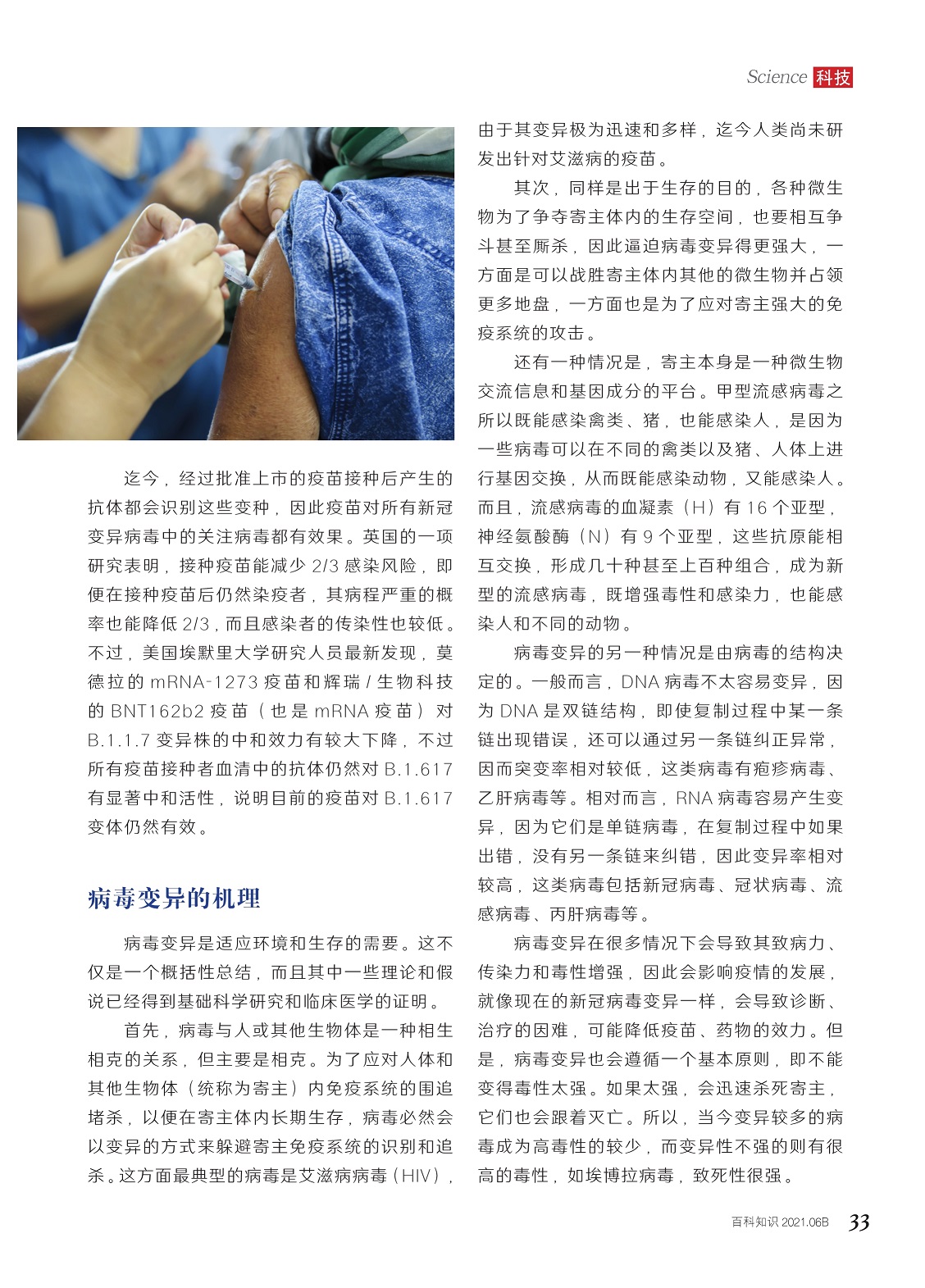 Science 科技

迄今，经过批准上市的疫苗接种后产生的抗体都会识别这些变种，因此疫苗对所有新冠变异病毒中的关注病毒都有效果。英国的一项研究表明，接种疫苗能减少 2/3 感染风险，即便在接种疫苗后仍然染疫者，其病程严重的概率也能降低 2/3，而且感染者的传染性也较低。不过，美国埃默里大学研究人员最新发现，莫德拉的 mRNA-1273 疫苗和辉瑞 / 生物科技的 BNT162b2 疫苗（也是 mRNA 疫苗）对 B.1.1.7 变异株的中和效力有较大下降，不过所有疫苗接种者血清中的抗体仍然对 B.1.617 有显著中和活性，说明目前的疫苗对 B.1.617 变体仍然有效。

病毒变异的机理

病毒变异是适应环境和生存的需要。这不仅是一个概括性总结，而且其中一些理论和假说已经得到基础科学研究和临床医学的证明。

首先，病毒与人或其他生物体是一种相生相克的关系，但主要是相克。为了应对人体和其他生物体（统称为寄主）内免疫系统的围追堵杀，以便在寄主体内长期生存，病毒必然会以变异的方式来躲避寄主免疫系统的识别和追杀。这方面最典型的病毒是艾滋病病毒（HIV），由于其变异极为迅速和多样，迄今人类尚未研发出针对艾滋病的疫苗。

其次，同样是出于生存的目的，各种微生物为了争夺寄主体内的生存空间，也要相互争斗甚至厮杀，因此逼迫病毒变异得更强大，一方面是可以战胜寄主体内其他的微生物并占领更多地盘，一方面也是为了应对寄主强大的免疫系统的攻击。

还有一种情况是，寄主本身是一种微生物交流信息和基因成分的平台。甲型流感病毒之所以既能感染禽类、猪，也能感染人，是因为一些病毒可以在不同的禽类以及猪、人体上进行基因交换，从而既能感染动物，又能感染人。而且，流感病毒的血凝素（H）有 16 个亚型，神经氨酸酶（N）有 9 个亚型，这些抗原能相互交换，形成几十种甚至上百种组合，成为新型的流感病毒，既增强毒性和感染力，也能感染人和不同的动物。

病毒变异的另一种情况是由病毒的结构决定的。一般而言，DNA 病毒不太容易变异，因为 DNA 是双链结构，即使复制过程中某一条链出现错误，还可以通过另一条链纠正异常，因而突变率相对较低，这类病毒有疱疹病毒、乙肝病毒等。相对而言，RNA 病毒容易产生变异，因为它们是单链病毒，在复制过程中如果出错，没有另一条链来纠错，因此变异率相对较高，这类病毒包括新冠病毒、冠状病毒、流感病毒、丙肝病毒等。

病毒变异在很多情况下会导致其致病力、传染力和毒性增强，因此会影响疫情的发展，就像现在的新冠病毒变异一样，会导致诊断、治疗的困难，可能降低疫苗、药物的效力。但是，病毒变异也会遵循一个基本原则，即不能变得毒性太强。如果太强，会迅速杀死寄主，它们也会跟着灭亡。所以，当今变异较多的病毒成为高毒性的较少，而变异性不强的则有很高的毒性，如埃博拉病毒，致死性很强。

百科知识 2021.06B 33